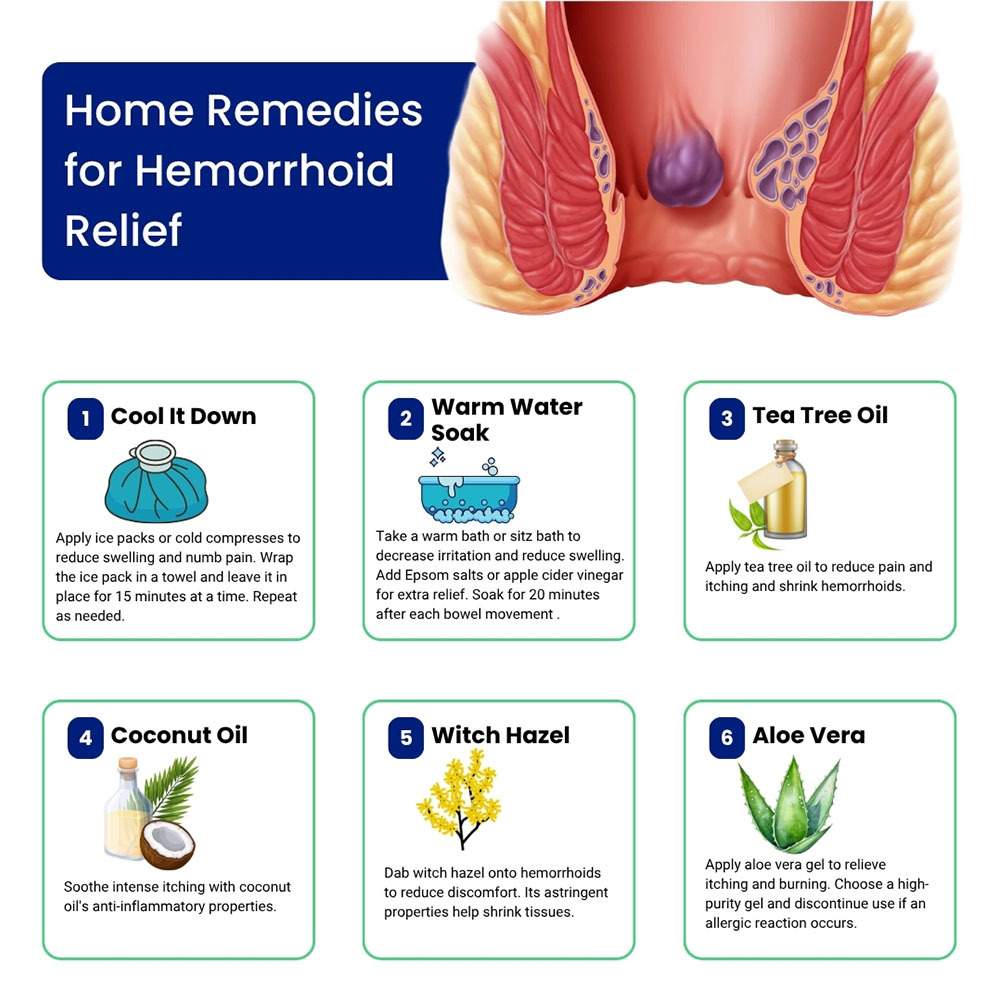 Home Remedies for Hemorrhoid Relief

1 Cool It Down

Apply ice packs or cold compresses to reduce swelling and numb pain. Wrap the ice pack in a towel and leave it in place for 15 minutes at a time. Repeat as needed.

2 Warm Water Soak

Take a warm bath or sitz bath to decrease irritation and reduce swelling. Add Epsom salts or apple cider vinegar for extra relief. Soak for 20 minutes after each bowel movement .

3 Tea Tree Oil

Apply tea tree oil to reduce pain and itching and shrink hemorrhoids.

4 Coconut Oil

Soothe intense itching with coconut oil's anti-inflammatory properties.

5 Witch Hazel

Dab witch hazel onto hemorrhoids to reduce discomfort. Its astringent properties help shrink tissues.

6 Aloe Vera

Apply aloe vera gel to relieve itching and burning. Choose a high-purity gel and discontinue use if an allergic reaction occurs.